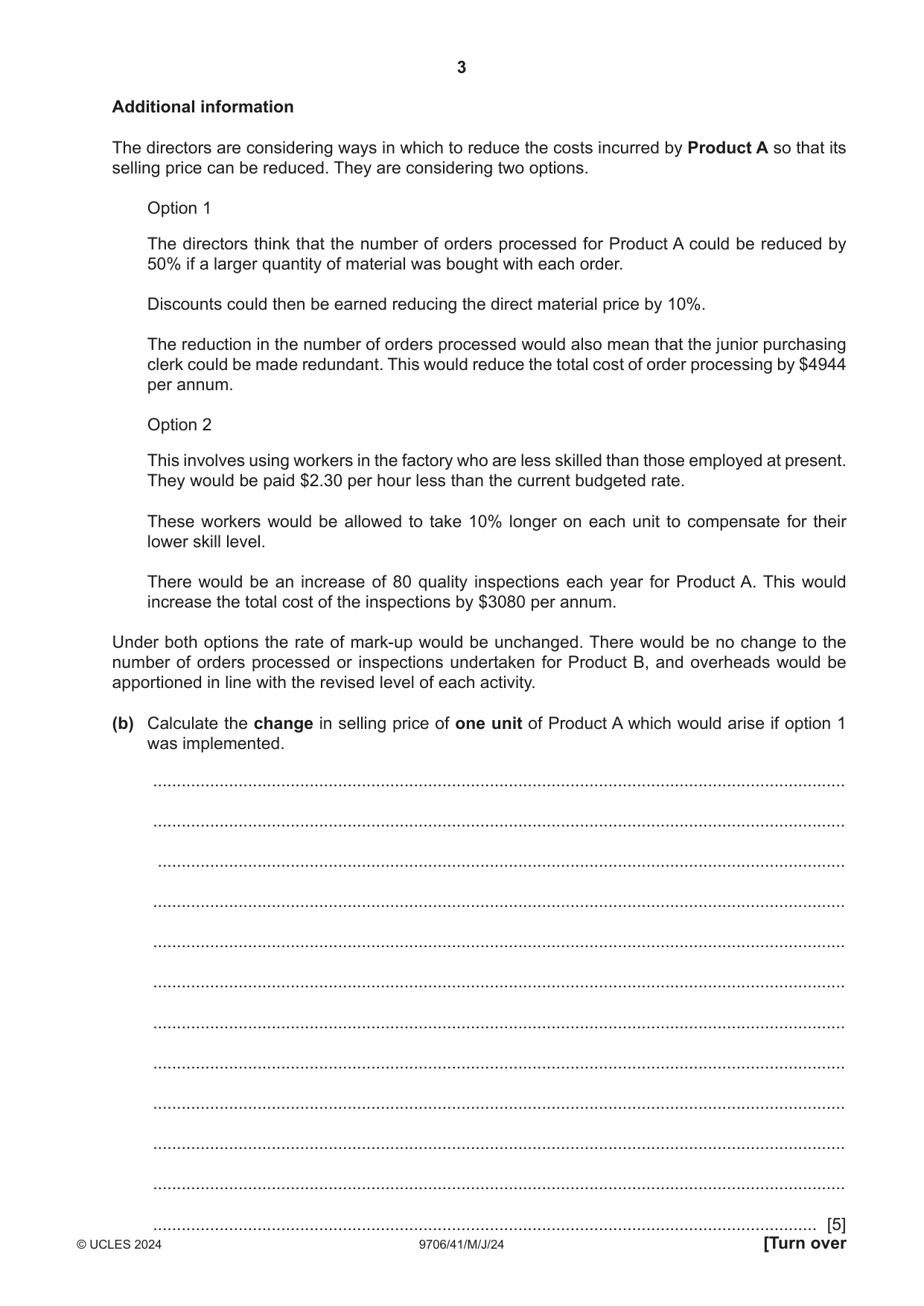 3

Additional information

The directors are considering ways in which to reduce the costs incurred by Product A so that its selling price can be reduced. They are considering two options.

Option 1

The directors think that the number of orders processed for Product A could be reduced by 50% if a larger quantity of material was bought with each order.

Discounts could then be earned reducing the direct material price by 10%.

The reduction in the number of orders processed would also mean that the junior purchasing clerk could be made redundant. This would reduce the total cost of order processing by $4944 per annum.

Option 2

This involves using workers in the factory who are less skilled than those employed at present. They would be paid $2.30 per hour less than the current budgeted rate.

These workers would be allowed to take 10% longer on each unit to compensate for their lower skill level.

There would be an increase of 80 quality inspections each year for Product A. This would increase the total cost of the inspections by $3080 per annum.

Under both options the rate of mark-up would be unchanged. There would be no change to the number of orders processed or inspections undertaken for Product B, and overheads would be apportioned in line with the revised level of each activity.

(b) Calculate the change in selling price of one unit of Product A which would arise if option 1 was implemented.

____

____

____

____

____

____

____

____

____

____

____

____ [5]

© UCLES 2024 9706/41/M/J/24 [Turn over